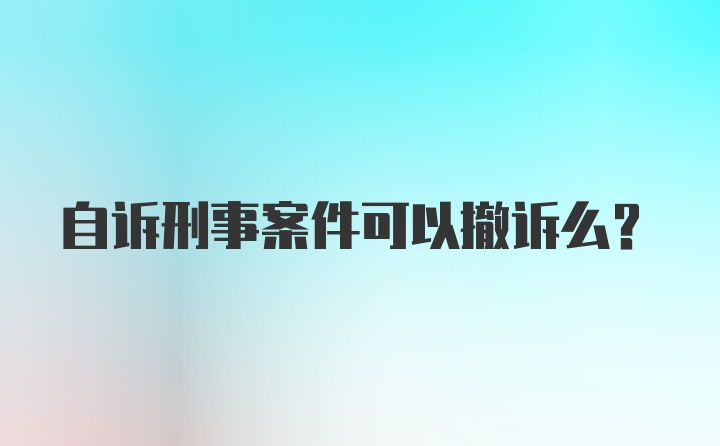 自诉刑事案件可以撤诉么？